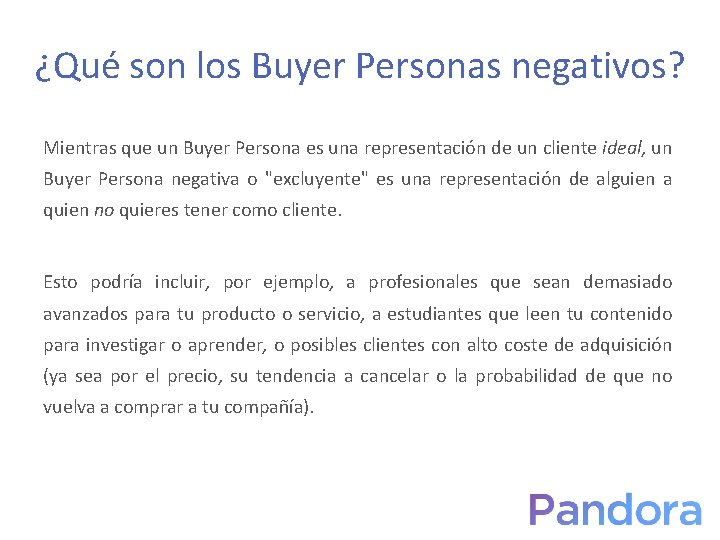 ¿Qué son los Buyer Personas negativos?

Mientras que un Buyer Persona es una representación de un cliente ideal, un Buyer Persona negativa o "excluyente" es una representación de alguien a quien no quieres tener como cliente.

Esto podría incluir, por ejemplo, a profesionales que sean demasiado avanzados para tu producto o servicio, a estudiantes que leen tu contenido para investigar o aprender, o posibles clientes con alto coste de adquisición (ya sea por el precio, su tendencia a cancelar o la probabilidad de que no vuelva a comprar a tu compañía).

Pandora